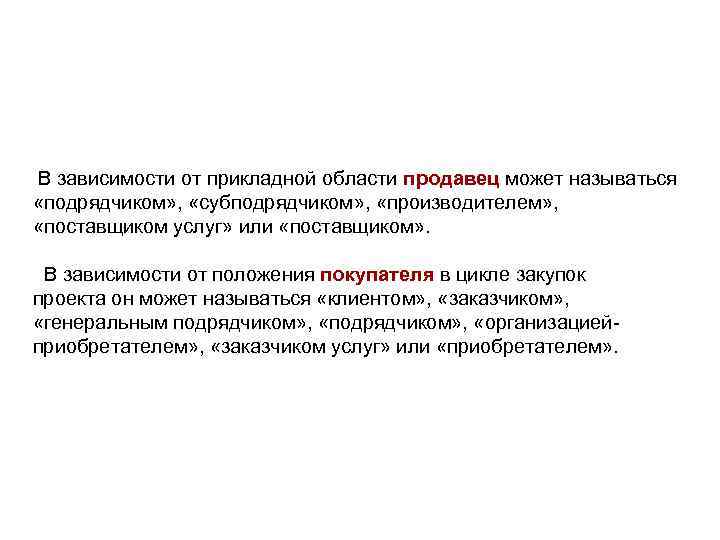 В зависимости от прикладной области продавец может называться «подрядчиком», «субподрядчиком», «производителем», «поставщиком услуг» или «поставщиком».

В зависимости от положения покупателя в цикле закупок проекта он может называться «клиентом», «заказчиком», «генеральным подрядчиком», «подрядчиком», «организацией-приобретателем», «заказчиком услуг» или «приобретателем».